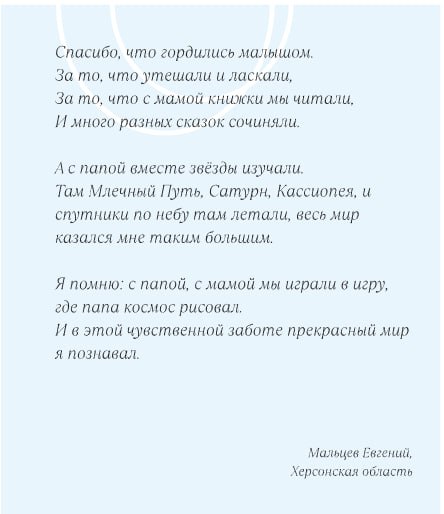 Спасибо, что гордились малышом.
За то, что утешали и ласкали,
За то, что с мамой книжки мы читали,
И много разных сказок сочиняли.

А с папой вместе звёзды изучали.
Там Млечный Путь, Сатурн, Кассиопея, и
спутники по небу там летали, весь мир
казался мне таким большим.

Я помню: с папой, с мамой мы играли в игру,
где папа космос рисовал.
И в этой чувственной заботе прекрасный мир
я познавал.

Мальцев Евгений,
Херсонская область